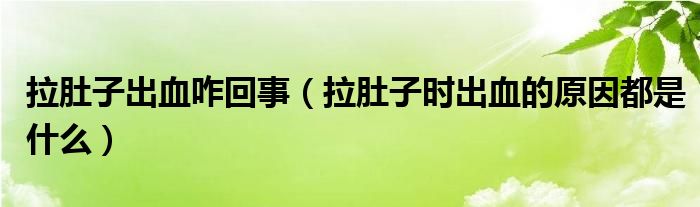 拉肚子出血咋回事（拉肚子时出血的原因都是什么）